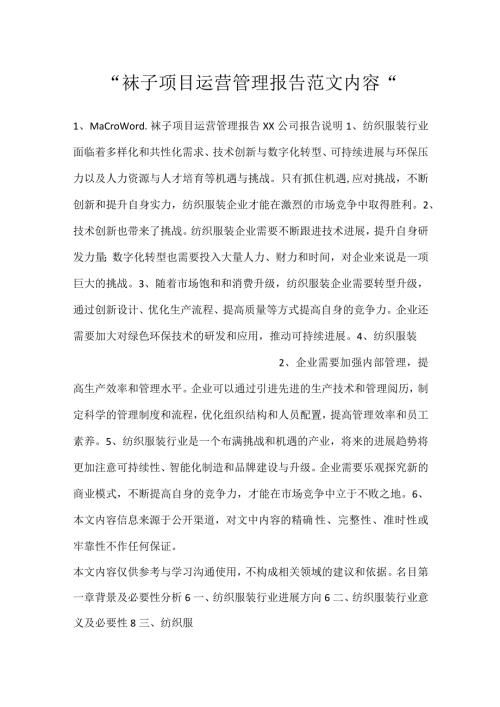 “袜子项目运营管理报告范文内容“

1、MaCroWord. 袜子项目运营管理报告 XX 公司报告说明 1、纺织服装行业面临着多样化和共性化需求、技术创新与数字化转型、可持续进展与环保压力以及人力资源与人才培育等机遇与挑战。只有抓住机遇,应对挑战，不断创新和提升自身实力，纺织服装企业才能在激烈的市场竞争中取得胜利。2、技术创新也带来了挑战。纺织服装企业需要不断跟进技术进展，提升自身研发力量;数字化转型也需要投入大量人力、财力和时间，对企业来说是一项巨大的挑战。3、随着市场饱和和消费升级，纺织服装企业需要转型升级，通过创新设计、优化生产流程、提高质量等方式提高自身的竞争力。企业还需要加大对绿色环保技术的研发和应用，推动可持续进展。4、纺织服装

2、企业需要加强内部管理，提高生产效率和管理水平。企业可以通过引进先进的生产技术和管理阅历，制定科学的管理制度和流程，优化组织结构和人员配置，提高管理效率和员工素养。5、纺织服装行业是一个布满挑战和机遇的产业，将来的进展趋势将更加注意可持续性、智能化制造和品牌建设与升级。企业需要乐观探究新的商业模式，不断提高自身的竞争力，才能在市场竞争中立于不败之地。6、本文内容信息来源于公开渠道，对文中内容的精确性、完整性、准时性或牢靠性不作任何保证。

本文内容仅供参考与学习沟通使用，不构成相关领域的建议和依据。名目第一章背景及必要性分析 6 一、纺织服装行业进展方向 6 二、纺织服装行业意义及必要性 8 三、纺织服